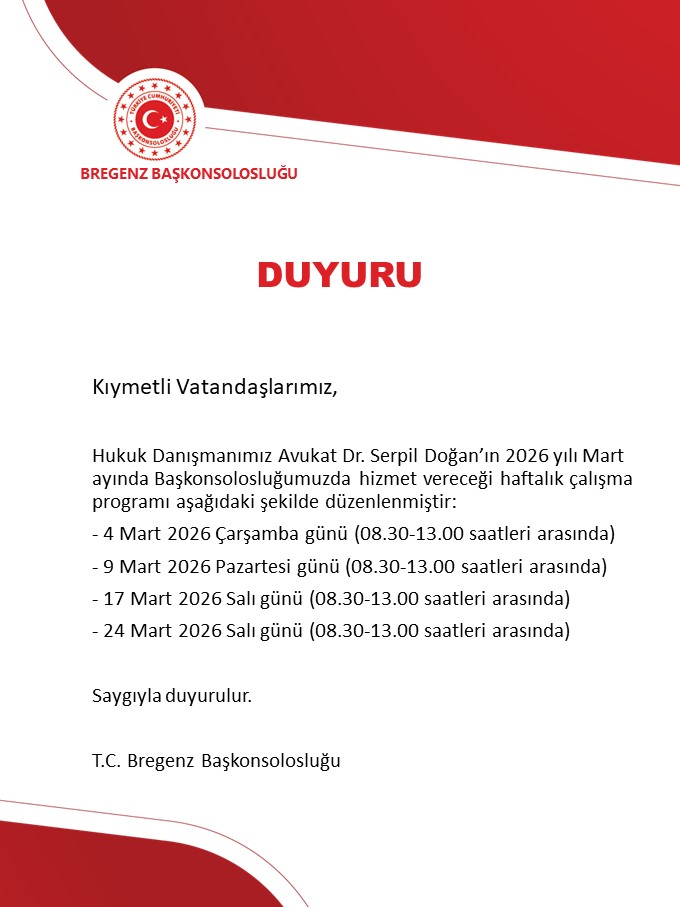 TÜRKİYE CUMHURİYETİ
BAŞKONSOLOSLUĞU

BREGENZ BAŞKONSOLOSLUĞU

DUYURU

Kıymetli Vatandaşlarımız,

Hukuk Danışmanımız Avukat Dr. Serpil Doğan'ın 2026 yılı Mart ayında Başkonsolosluğumuzda hizmet vereceği haftalık çalışma programı aşağıdaki şekilde düzenlenmiştir:

- 4 Mart 2026 Çarşamba günü (08.30-13.00 saatleri arasında)

- 9 Mart 2026 Pazartesi günü (08.30-13.00 saatleri arasında)

- 17 Mart 2026 Salı günü (08.30-13.00 saatleri arasında)

- 24 Mart 2026 Salı günü (08.30-13.00 saatleri arasında)

Saygıyla duyurulur.

T.C. Bregenz Başkonsolosluğu